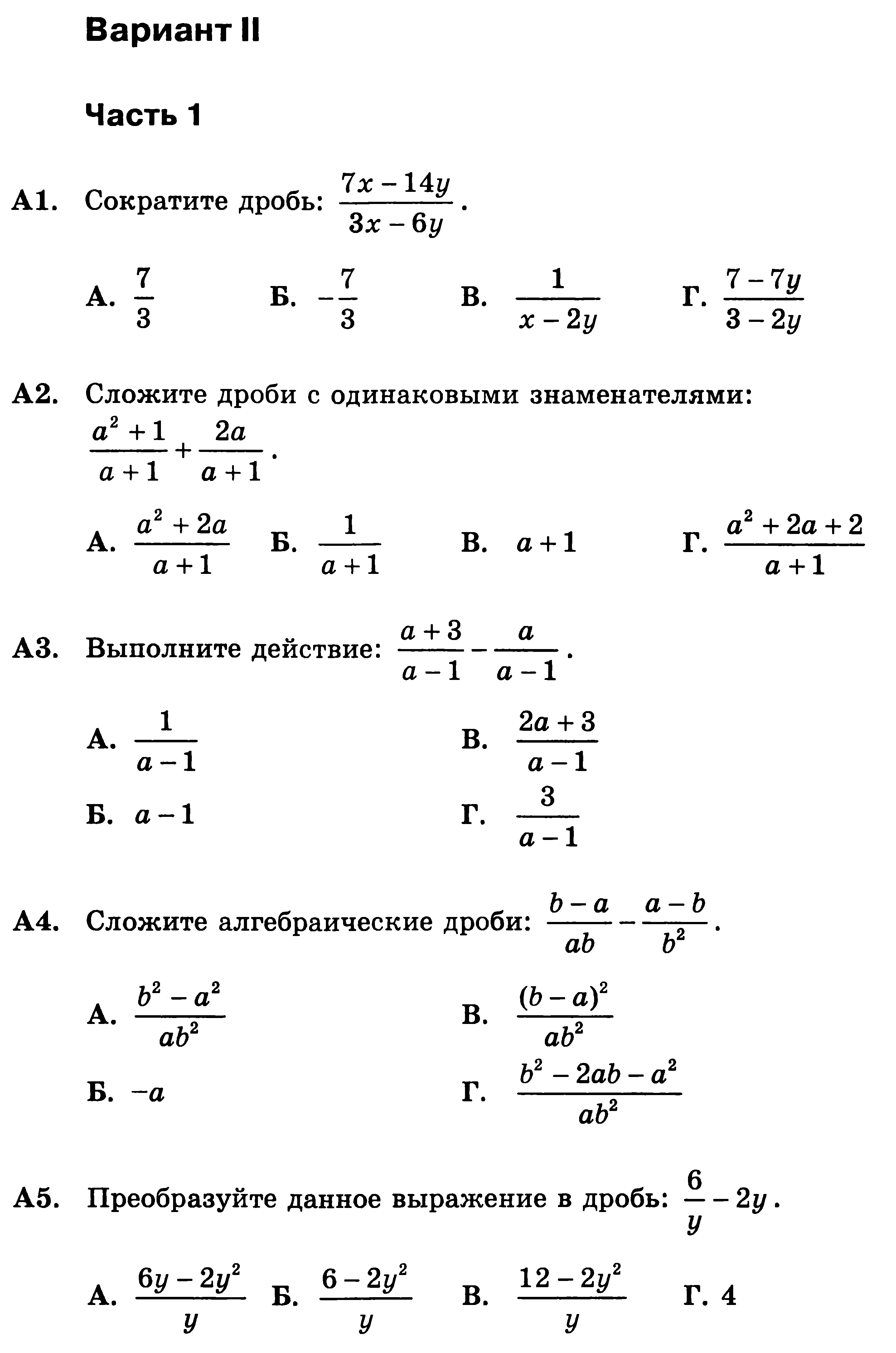 Вариант II

Часть 1

А1. Сократите дробь: $\frac{7x-14y}{3x-6y}$.

А. $\frac{7}{3}$ Б. $-\frac{7}{3}$ В. $\frac{1}{x-2y}$ Г. $\frac{7-7y}{3-2y}$

А2. Сложите дроби с одинаковыми знаменателями: $\frac{a^2+1}{a+1}+\frac{2a}{a+1}$.

А. $\frac{a^2+2a}{a+1}$ Б. $\frac{1}{a+1}$ В. $a+1$ Г. $\frac{a^2+2a+2}{a+1}$

А3. Выполните действие: $\frac{a+3}{a-1}-\frac{a}{a-1}$.

А. $\frac{1}{a-1}$ В. $\frac{2a+3}{a-1}$

Б. $a-1$ Г. $\frac{3}{a-1}$

А4. Сложите алгебраические дроби: $\frac{b-a}{ab}-\frac{a-b}{b^2}$.

А. $\frac{b^2-a^2}{ab^2}$ В. $\frac{(b-a)^2}{ab^2}$

Б. $-a$ Г. $\frac{b^2-2ab-a^2}{ab^2}$

А5. Преобразуйте данное выражение в дробь: $\frac{6}{y}-2y$.

А. $\frac{6y-2y^2}{y}$ Б. $\frac{6-2y^2}{y}$ В. $\frac{12-2y^2}{y}$ Г. 4